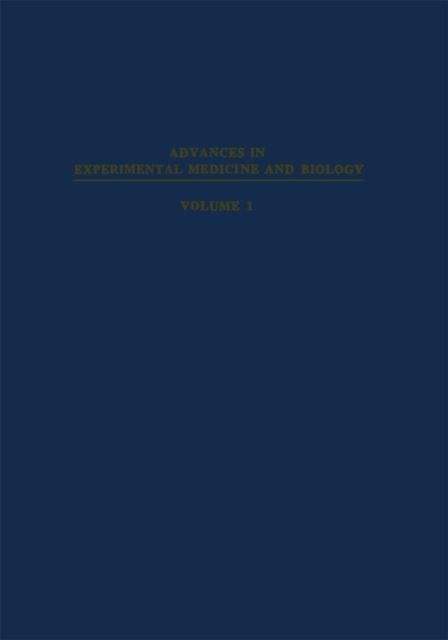 ADVANCES IN
EXPERIMENTAL MEDICINE AND BIOLOGY

VOLUME 1